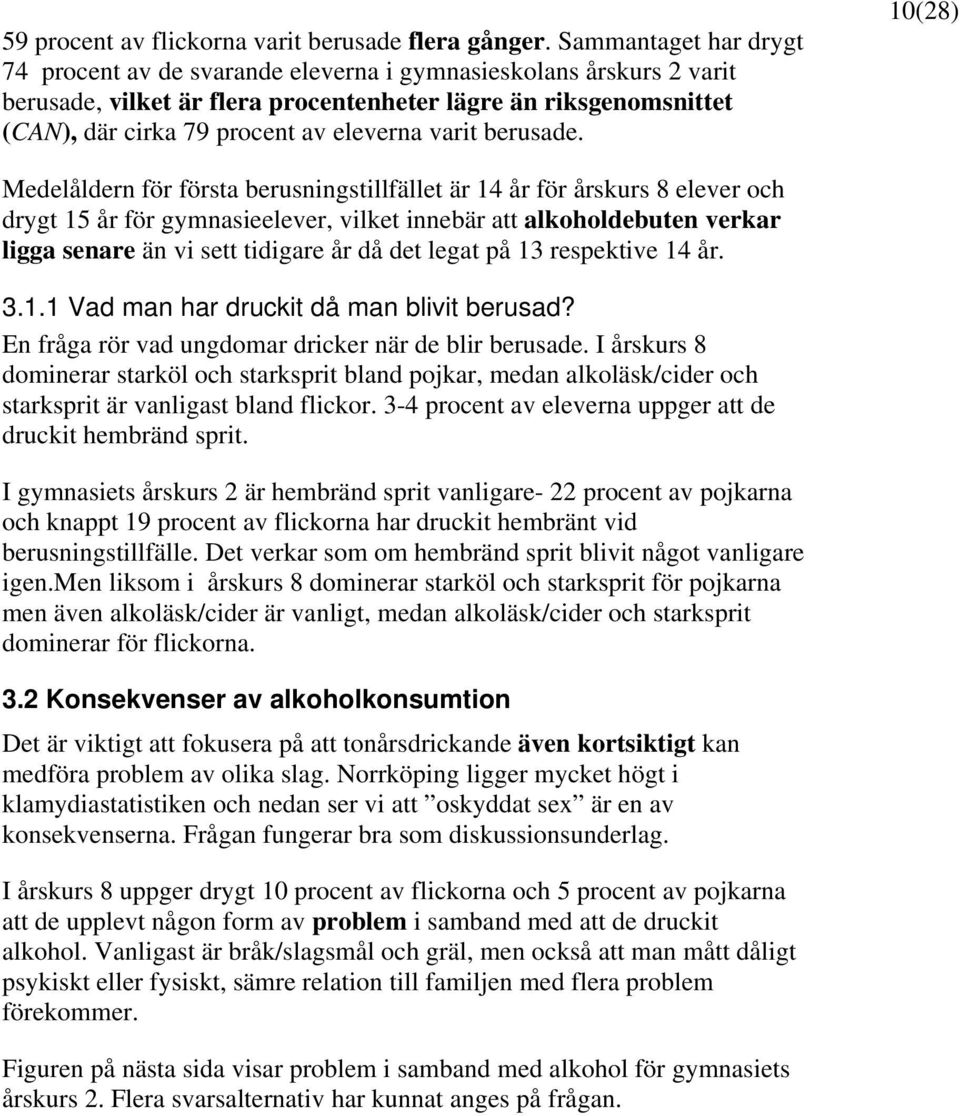 10(28)

59 procent av flickorna varit berusade flera gånger. Sammantaget har drygt 74 procent av de svarande eleverna i gymnasieskolans årskurs 2 varit berusade, vilket är flera procentenheter lägre än riksgenomsnittet (CAN), där cirka 79 procent av eleverna varit berusade.

Medelåldern för första berusningstillfället är 14 år för årskurs 8 elever och drygt 15 år för gymnasieelever, vilket innebär att alkoholdebuten verkar ligga senare än vi sett tidigare år då det legat på 13 respektive 14 år.

3.1.1 Vad man har druckit då man blivit berusad?
En fråga rör vad ungdomar dricker när de blir berusade. I årskurs 8 dominerar starköl och starksprit bland pojkar, medan alkoläsk/cider och starksprit är vanligast bland flickor. 3-4 procent av eleverna uppger att de druckit hembränd sprit.

I gymnasiets årskurs 2 är hembränd sprit vanligare- 22 procent av pojkarna och knappt 19 procent av flickorna har druckit hembränt vid berusningstillfälle. Det verkar som om hembränd sprit blivit något vanligare igen.Men liksom i årskurs 8 dominerar starköl och starksprit för pojkarna men även alkoläsk/cider är vanligt, medan alkoläsk/cider och starksprit dominerar för flickorna.

3.2 Konsekvenser av alkoholkonsumtion
Det är viktigt att fokusera på att tonårsdrickande även kortsiktigt kan medföra problem av olika slag. Norrköping ligger mycket högt i klamydiastatistiken och nedan ser vi att ”oskyddat sex” är en av konsekvenserna. Frågan fungerar bra som diskussionsunderlag.

I årskurs 8 uppger drygt 10 procent av flickorna och 5 procent av pojkarna att de upplevt någon form av problem i samband med att de druckit alkohol. Vanligast är bråk/slagsmål och gräl, men också att man mått dåligt psykiskt eller fysiskt, sämre relation till familjen med flera problem förekommer.

Figuren på nästa sida visar problem i samband med alkohol för gymnasiets årskurs 2. Flera svarsalternativ har kunnat anges på frågan.